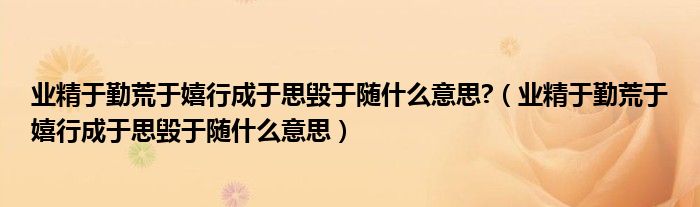 业精于勤荒于嬉行成于思毁于随什么意思?（业精于勤荒于嬉行成于思毁于随什么意思）